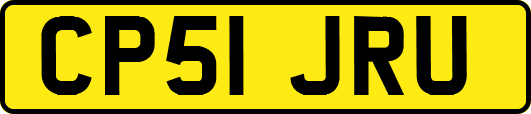 CP51 JRU